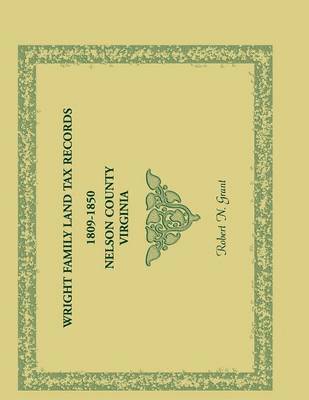 WRIGHT FAMILY LAND TAX RECORDS

1809-1850

NELSON COUNTY

VIRGINIA

Robert N. Grant